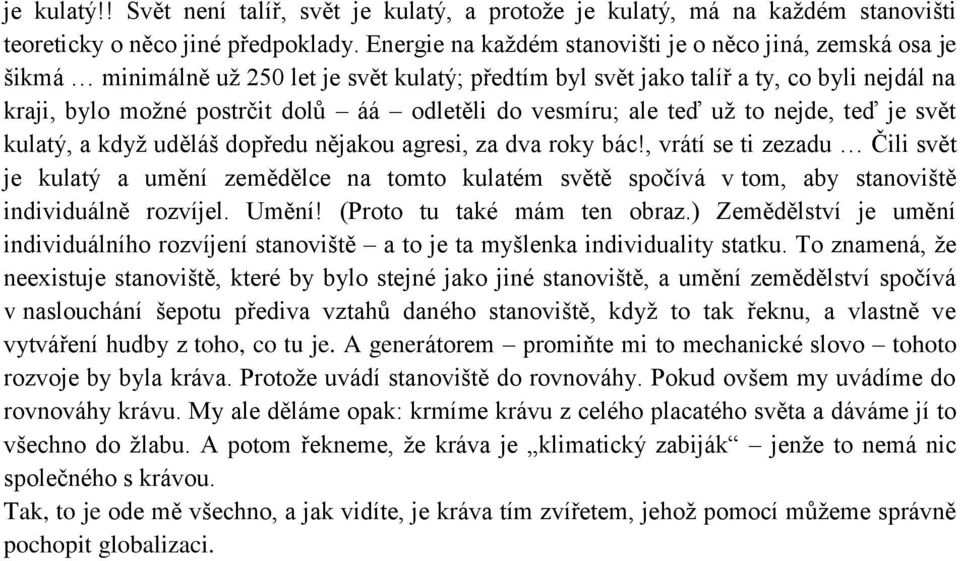 je kulatý!! Svět není talíř, svět je kulatý, a protože je kulatý, má na každém stanovišti teoreticky o něco jiné předpoklady. Energie na každém stanovišti je o něco jiná, zemská osa je šikmá … minimálně už 250 let je svět kulatý; předtím byl svět jako talíř a ty, co byli nejdál na kraji, bylo možné postrčit dolů – áá – odletěli do vesmíru; ale teď už to nejde, teď je svět kulatý, a když uděláš dopředu nějakou agresi, za dva roky bác!, vrátí se ti zezadu … Čili svět je kulatý a umění zemědělce na tomto kulatém světě spočívá v tom, aby stanoviště individuálně rozvíjel. Umění! (Proto tu také mám ten obraz.) Zemědělství je umění individuálního rozvíjení stanoviště – a to je ta myšlenka individuality statku. To znamená, že neexistuje stanoviště, které by bylo stejné jako jiné stanoviště, a umění zemědělství spočívá v naslouchání šepotu přediva vztahů daného stanoviště, když to tak řeknu, a vlastně ve vytváření hudby z toho, co tu je. A generátorem – promiňte mi to mechanické slovo – tohoto rozvoje by byla kráva. Protože uvádí stanoviště do rovnováhy. Pokud ovšem my uvádíme do rovnováhy krávu. My ale děláme opak: krmíme krávu z celého placatého světa a dáváme jí to všechno do žlabu. A potom řekneme, že kráva je „klimatický zabiják“ – jenže to nemá nic společného s krávou.
Tak, to je ode mě všechno, a jak vidíte, je kráva tím zvířetem, jehož pomocí můžeme správně pochopit globalizaci.